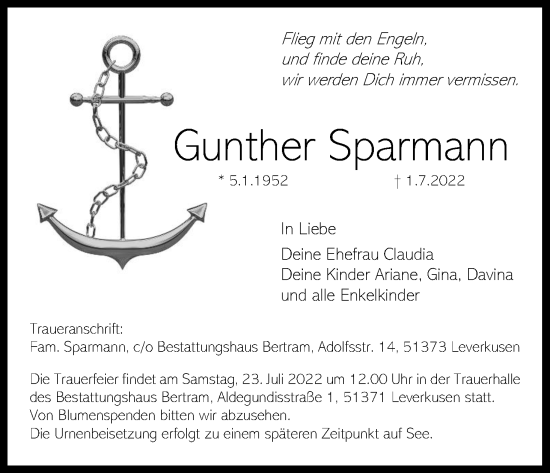 Flieg mit den Engeln,
und finde deine Ruh,
wir werden Dich immer vermissen.

Gunther Sparmann

* 5.1.1952 † 1.7.2022

In Liebe

Deine Ehefrau Claudia
Deine Kinder Ariane, Gina, Davina
und alle Enkelkinder

Traueranschrift:
Fam. Sparmann, c/o Bestattungshaus Bertram, Adolfsstr. 14, 51373 Leverkusen

Die Trauerfeier findet am Samstag, 23. Juli 2022 um 12.00 Uhr in der Trauerhalle des Bestattungshaus Bertram, Aldegundisstraße 1, 51371 Leverkusen statt.
Von Blumenspenden bitten wir abzusehen.
Die Urnenbeisetzung erfolgt zu einem späteren Zeitpunkt auf See.